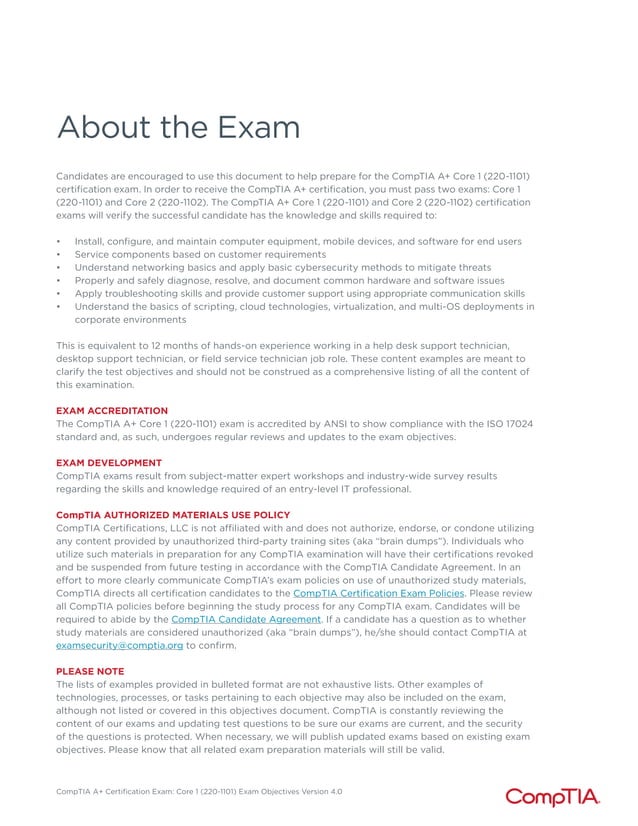 About the Exam

Candidates are encouraged to use this document to help prepare for the CompTIA A+ Core 1 (220-1101) certification exam. In order to receive the CompTIA A+ certification, you must pass two exams: Core 1 (220-1101) and Core 2 (220-1102). The CompTIA A+ Core 1 (220-1101) and Core 2 (220-1102) certification exams will verify the successful candidate has the knowledge and skills required to:

• Install, configure, and maintain computer equipment, mobile devices, and software for end users
• Service components based on customer requirements
• Understand networking basics and apply basic cybersecurity methods to mitigate threats
• Properly and safely diagnose, resolve, and document common hardware and software issues
• Apply troubleshooting skills and provide customer support using appropriate communication skills
• Understand the basics of scripting, cloud technologies, virtualization, and multi-OS deployments in corporate environments

This is equivalent to 12 months of hands-on experience working in a help desk support technician, desktop support technician, or field service technician job role. These content examples are meant to clarify the test objectives and should not be construed as a comprehensive listing of all the content of this examination.

EXAM ACCREDITATION
The CompTIA A+ Core 1 (220-1101) exam is accredited by ANSI to show compliance with the ISO 17024 standard and, as such, undergoes regular reviews and updates to the exam objectives.

EXAM DEVELOPMENT
CompTIA exams result from subject-matter expert workshops and industry-wide survey results regarding the skills and knowledge required of an entry-level IT professional.

CompTIA AUTHORIZED MATERIALS USE POLICY
CompTIA Certifications, LLC is not affiliated with and does not authorize, endorse, or condone utilizing any content provided by unauthorized third-party training sites (aka "brain dumps"). Individuals who utilize such materials in preparation for any CompTIA examination will have their certifications revoked and be suspended from future testing in accordance with the CompTIA Candidate Agreement. In an effort to more clearly communicate CompTIA's exam policies on use of unauthorized study materials, CompTIA directs all certification candidates to the CompTIA Certification Exam Policies. Please review all CompTIA policies before beginning the study process for any CompTIA exam. Candidates will be required to abide by the CompTIA Candidate Agreement. If a candidate has a question as to whether study materials are considered unauthorized (aka "brain dumps"), he/she should contact CompTIA at examsecurity@comptia.org to confirm.

PLEASE NOTE
The lists of examples provided in bulleted format are not exhaustive lists. Other examples of technologies, processes, or tasks pertaining to each objective may also be included on the exam, although not listed or covered in this objectives document. CompTIA is constantly reviewing the content of our exams and updating test questions to be sure our exams are current, and the security of the questions is protected. When necessary, we will publish updated exams based on existing exam objectives. Please know that all related exam preparation materials will still be valid.

CompTIA A+ Certification Exam: Core 1 (220-1101) Exam Objectives Version 4.0

CompTIA.